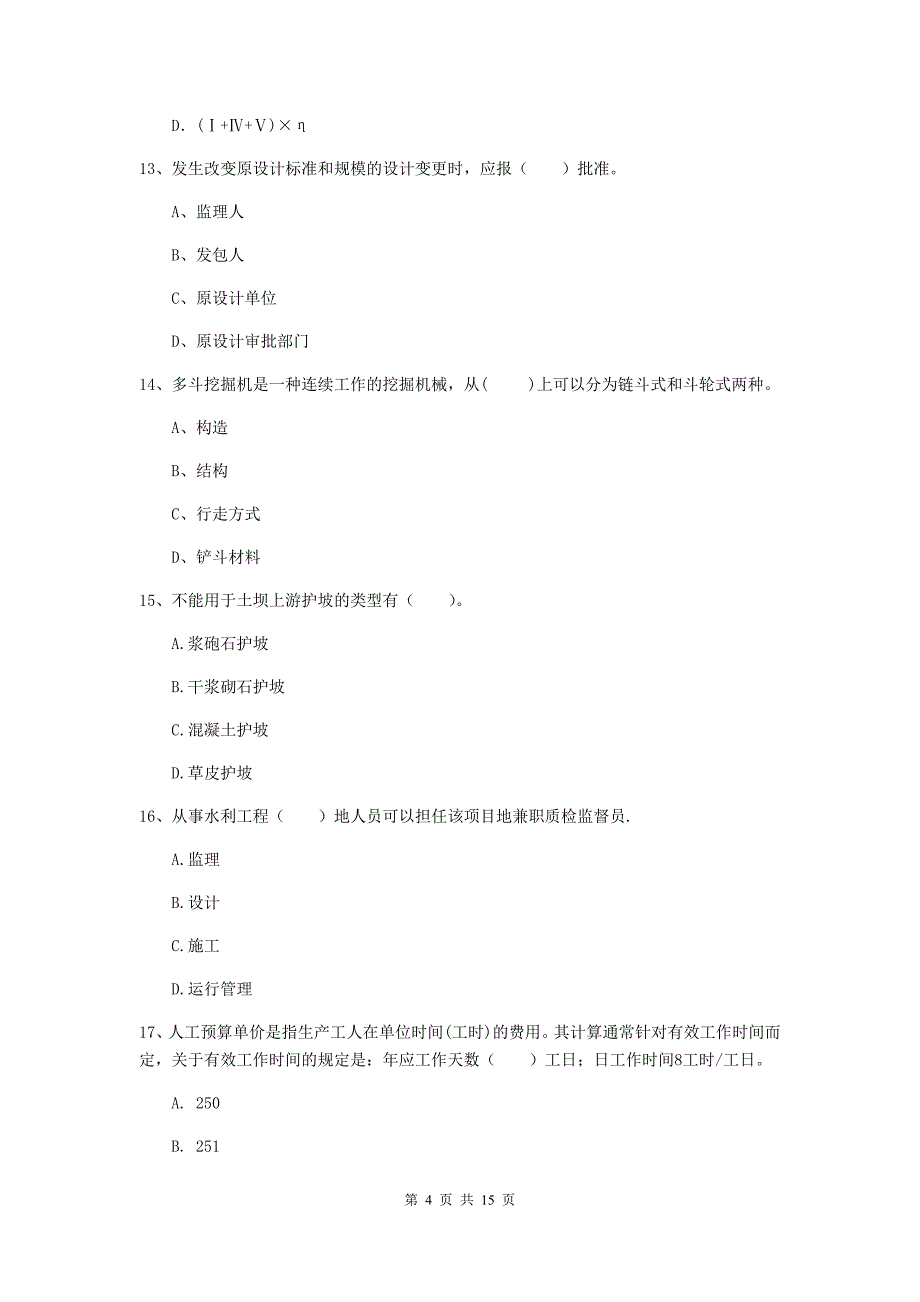 D.（Ⅰ+Ⅳ+Ⅴ）× η

13、发生改变原设计标准和规模的设计变更时，应报（　　）批准。

A、监理人

B、发包人

C、原设计单位

D、原设计审批部门

14、多斗挖掘机是一种连续工作的挖掘机械，从(　　)上可以分为链斗式和斗轮式两种。

A、构造

B、结构

C、行走方式

D、铲斗材料

15、不能用于土坝上游护坡的类型有（　　）。

A.浆砲石护坡

B.干浆砌石护坡

C.混凝土护坡

D.草皮护坡

16、从事水利工程（　　）地人员可以担任该项目地兼职质检监督员.

A.监理

B.设计

C.施工

D.运行管理

17、人工预算单价是指生产工人在单位时间(工时)的费用。其计算通常针对有效工作时间而定，关于有效工作时间的规定是：年应工作天数（　　）工日；日工作时间8工时/工日。

A. 250

B. 251

第 4 页 共 15 页